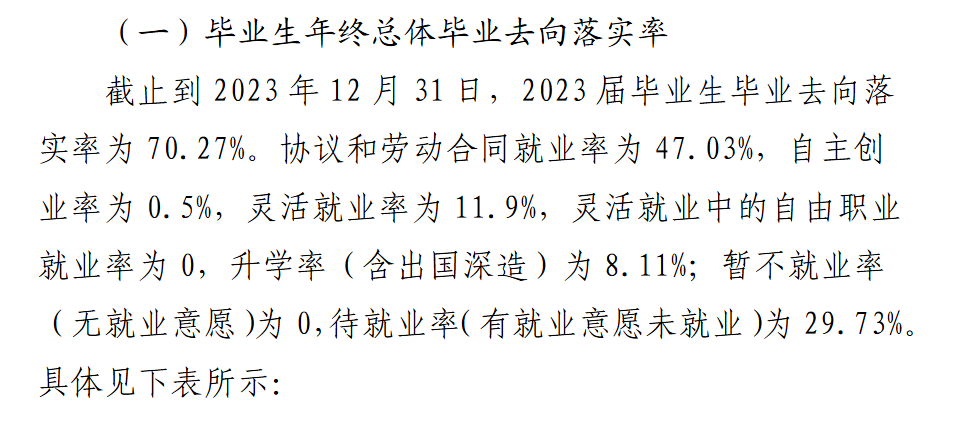 （一）毕业生年终总体毕业去向落实率

截止到 2023 年 12 月 31 日，2023 届毕业生毕业去向落实率为 70.27%。协议和劳动合同就业率为 47.03%，自主创业率为 0.5%，灵活就业率为 11.9%，灵活就业中的自由职业就业率为 0，升学率（含出国深造）为 8.11%；暂不就业率（无就业意愿）为 0，待就业率（有就业意愿未就业）为 29.73%。具体见下表所示：